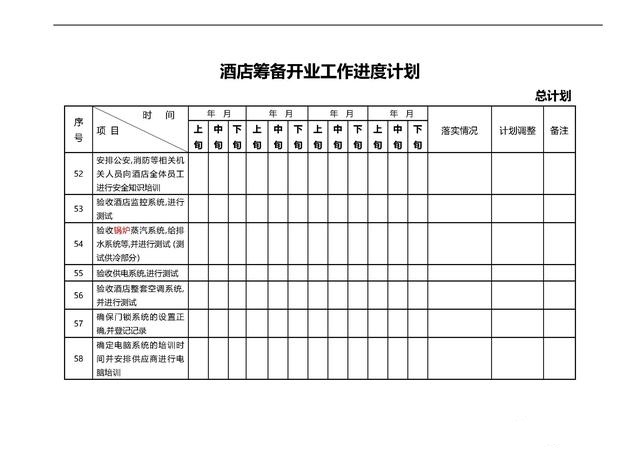 酒店筹备开业工作进度计划

总计划

| 序号 | 时间 项目 | 年 月 | | | 年 月 | | | 年 月 | | | 年 月 | | | 落实情况 | 计划调整 | 备注 |
|---|---|---|---|---|---|---|---|---|---|---|---|---|---|---|---|---|
| | | 上旬 | 中旬 | 下旬 | 上旬 | 中旬 | 下旬 | 上旬 | 中旬 | 下旬 | 上旬 | 中旬 | 下旬 | | | |
| 52 | 安排公安,消防等相关机关人员向酒店全体员工进行安全知识培训 | | | | | | | | | | | | | | | |
| 53 | 验收酒店监控系统,进行测试 | | | | | | | | | | | | | | | |
| 54 | 验收锅炉蒸汽系统,给排水系统等,并进行测试(测试供冷部分) | | | | | | | | | | | | | | | |
| 55 | 验收供电系统,进行测试 | | | | | | | | | | | | | | | |
| 56 | 验收酒店整套空调系统,并进行测试 | | | | | | | | | | | | | | | |
| 57 | 确保门锁系统的设置正确,并登记记录 | | | | | | | | | | | | | | | |
| 58 | 确定电脑系统的培训时间并安排供应商进行电脑培训 | | | | | | | | | | | | | | | |